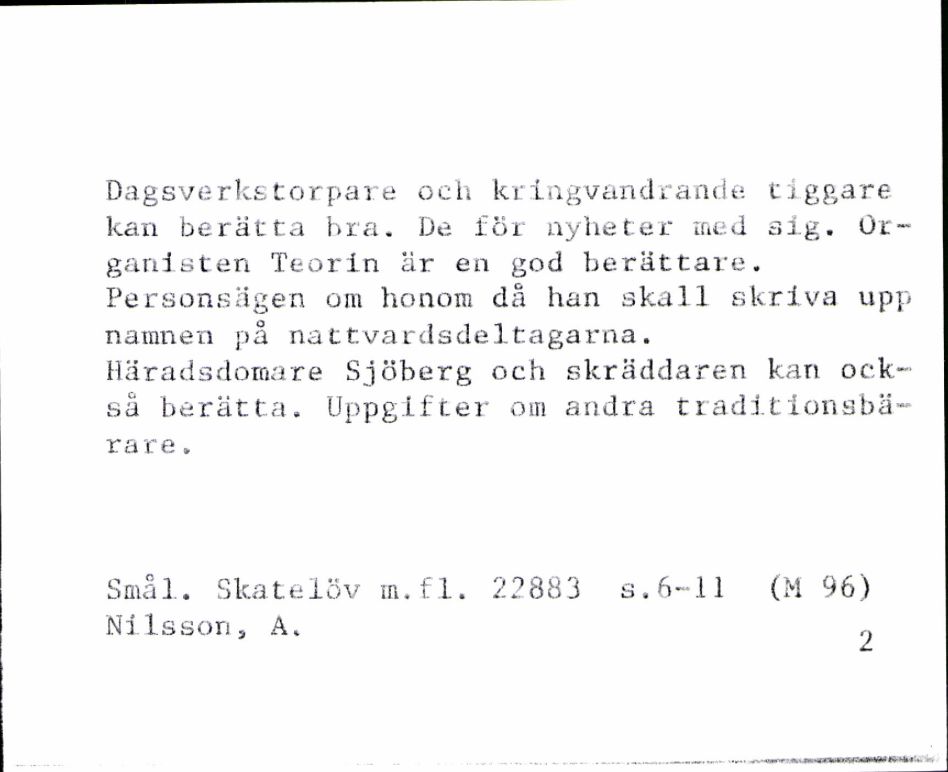 Dagsverkstorpare och kringvandrande tiggare kan berätta bra. De för nyheter med sig. Organisten Teorin är en god berättare. Personsägen om honom då han skall skriva upp namnen på nattvardsdeltagarna. Häradsdomare Sjöberg och skräddaren kan också berätta. Uppgifter om andra traditionsbärare.

Smål. Skatelöv m.fl. 22883 s.6-11 (M 96)
Nilsson, A.
2